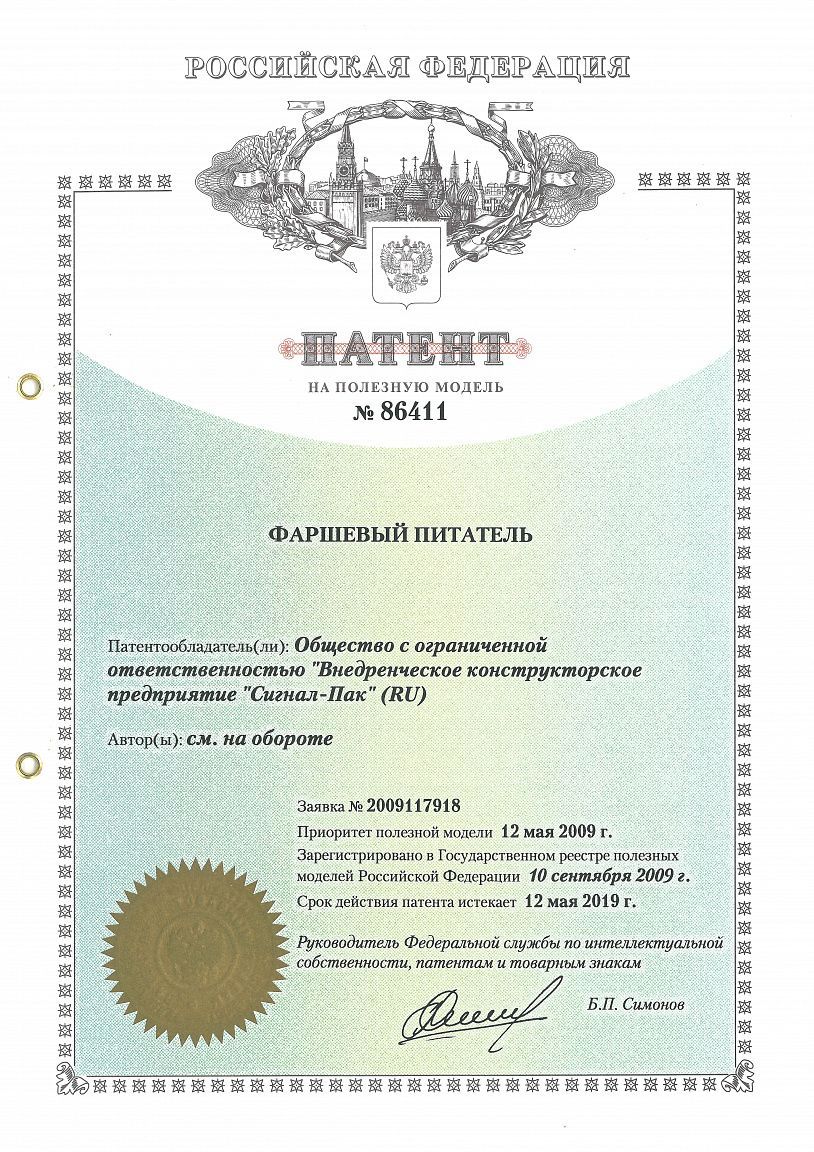 РОССИЙСКАЯ ФЕДЕРАЦИЯ

ПАТЕНТ

НА ПОЛЕЗНУЮ МОДЕЛЬ

№ 86411

ФАРШЕВЫЙ ПИТАТЕЛЬ

Патентообладатель(ли): Общество с ограниченной ответственностью "Внедренческое конструкторское предприятие "Сигнал-Пак" (RU)

Автор(ы): см. на обороте

Заявка № 2009117918

Приоритет полезной модели 12 мая 2009 г.

Зарегистрировано в Государственном реестре полезных моделей Российской Федерации 10 сентября 2009 г.

Срок действия патента истекает 12 мая 2019 г.

Руководитель Федеральной службы по интеллектуальной собственности, патентам и товарным знакам

Б.П. Симонов